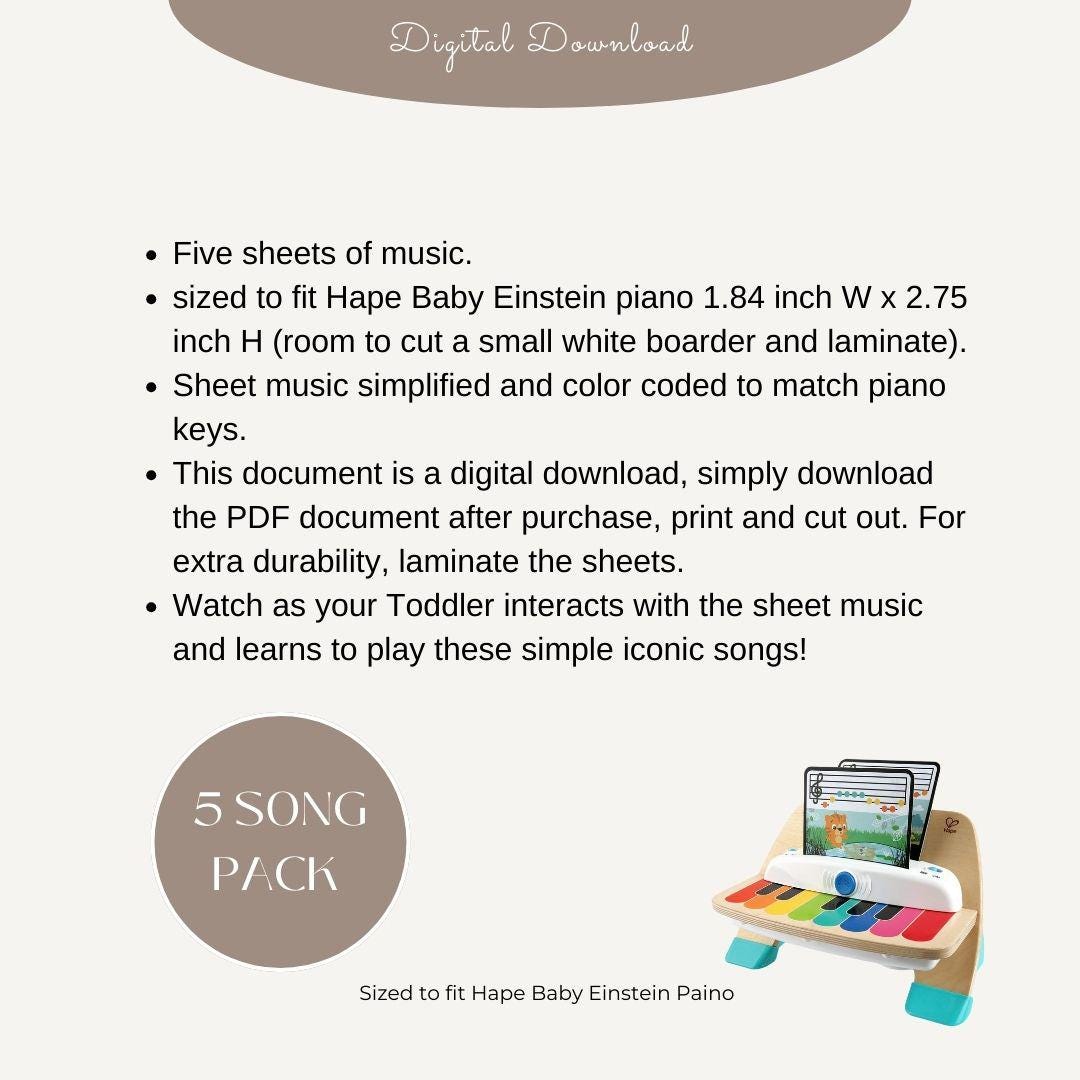 Digital Download

- Five sheets of music.
- sized to fit Hape Baby Einstein piano 1.84 inch W x 2.75 inch H (room to cut a small white boarder and laminate).
- Sheet music simplified and color coded to match piano keys.
- This document is a digital download, simply download the PDF document after purchase, print and cut out. For extra durability, laminate the sheets.
- Watch as your Toddler interacts with the sheet music and learns to play these simple iconic songs!

5 SONG PACK

Hape

Sized to fit Hape Baby Einstein Paino